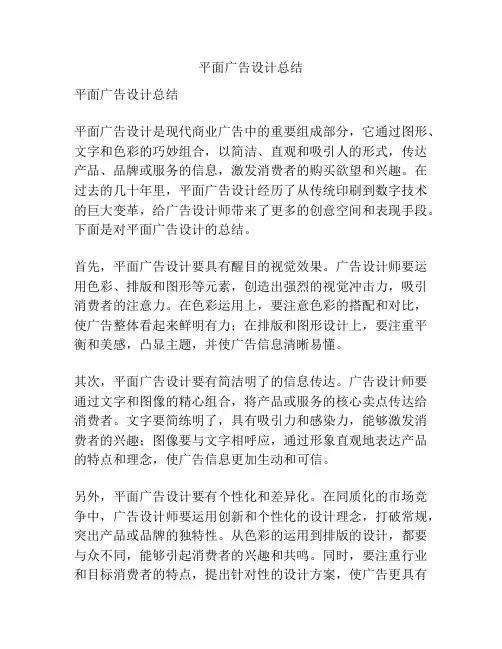 平面广告设计总结

平面广告设计总结

平面广告设计是现代商业广告中的重要组成部分，它通过图形、文字和色彩的巧妙组合，以简洁、直观和吸引人的形式，传达产品、品牌或服务的信息，激发消费者的购买欲望和兴趣。在过去的几十年里，平面广告设计经历了从传统印刷到数字技术的巨大变革，给广告设计师带来了更多的创意空间和表现手段。下面是对平面广告设计的总结。

首先，平面广告设计要具有醒目的视觉效果。广告设计师要运用色彩、排版和图形等元素，创造出强烈的视觉冲击力，吸引消费者的注意力。在色彩运用上，要注意色彩的搭配和对比，使广告整体看起来鲜明有力；在排版和图形设计上，要注重平衡和美感，凸显主题，并使广告信息清晰易懂。

其次，平面广告设计要有简洁明了的信息传达。广告设计师要通过文字和图像的精心组合，将产品或服务的核心卖点传达给消费者。文字要简练明了，具有吸引力和感染力，能够激发消费者的兴趣；图像要与文字相呼应，通过形象直观地表达产品的特点和理念，使广告信息更加生动和可信。

另外，平面广告设计要有个性化和差异化。在同质化的市场竞争中，广告设计师要运用创新和个性化的设计理念，打破常规，突出产品或品牌的独特性。从色彩的运用到排版的设计，都要与众不同，能够引起消费者的兴趣和共鸣。同时，要注重行业和目标消费者的特点，提出针对性的设计方案，使广告更具有